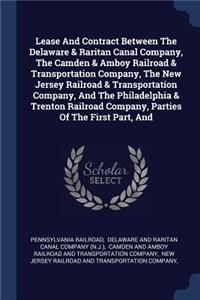 Lease And Contract Between The Delaware & Raritan Canal Company, The Camden & Amboy Railroad & Transportation Company, The New Jersey Railroad & Transportation Company, And The Philadelphia & Trenton Railroad Company, Parties Of The First Part, And

Scholar SELECT

PENNSYLVANIA RAILROAD, DELAWARE AND RARITAN CANAL COMPANY (N.J.), CAMDEN AND AMBOY RAILROAD AND TRANSPORTATION COMPANY, NEW JERSEY RAILROAD AND TRANSPORTATION COMPANY,